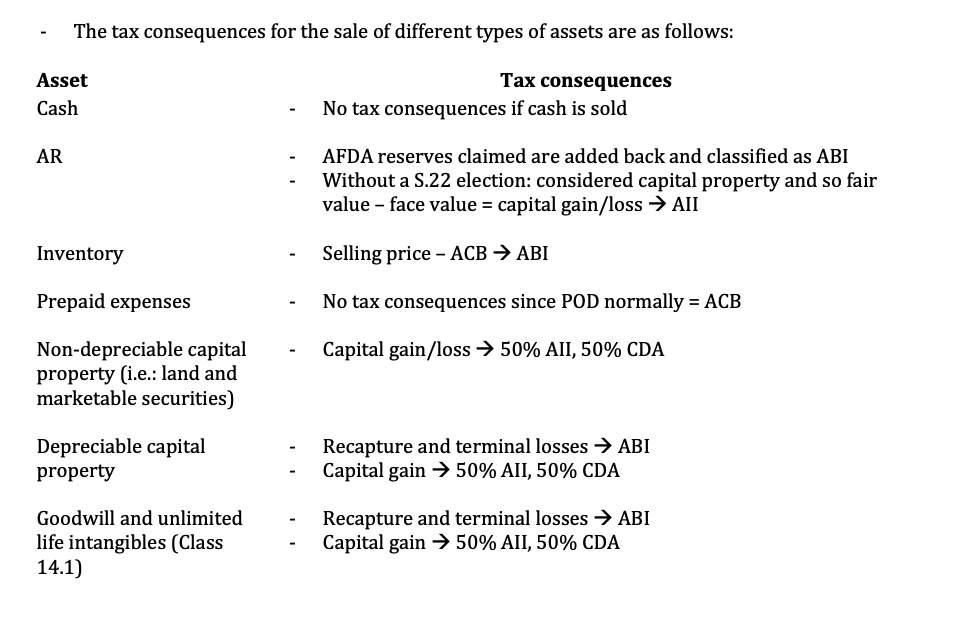 - The tax consequences for the sale of different types of assets are as follows:

| Asset | Tax consequences |
|---|---|
| Cash | - No tax consequences if cash is sold |
| AR | - AFDA reserves claimed are added back and classified as ABI<br>- Without a S.22 election: considered capital property and so fair value – face value = capital gain/loss → AII |
| Inventory | - Selling price – ACB → ABI |
| Prepaid expenses | - No tax consequences since POD normally = ACB |
| Non-depreciable capital property (i.e.: land and marketable securities) | - Capital gain/loss → 50% AII, 50% CDA |
| Depreciable capital property | - Recapture and terminal losses → ABI<br>- Capital gain → 50% AII, 50% CDA |
| Goodwill and unlimited life intangibles (Class 14.1) | - Recapture and terminal losses → ABI<br>- Capital gain → 50% AII, 50% CDA |